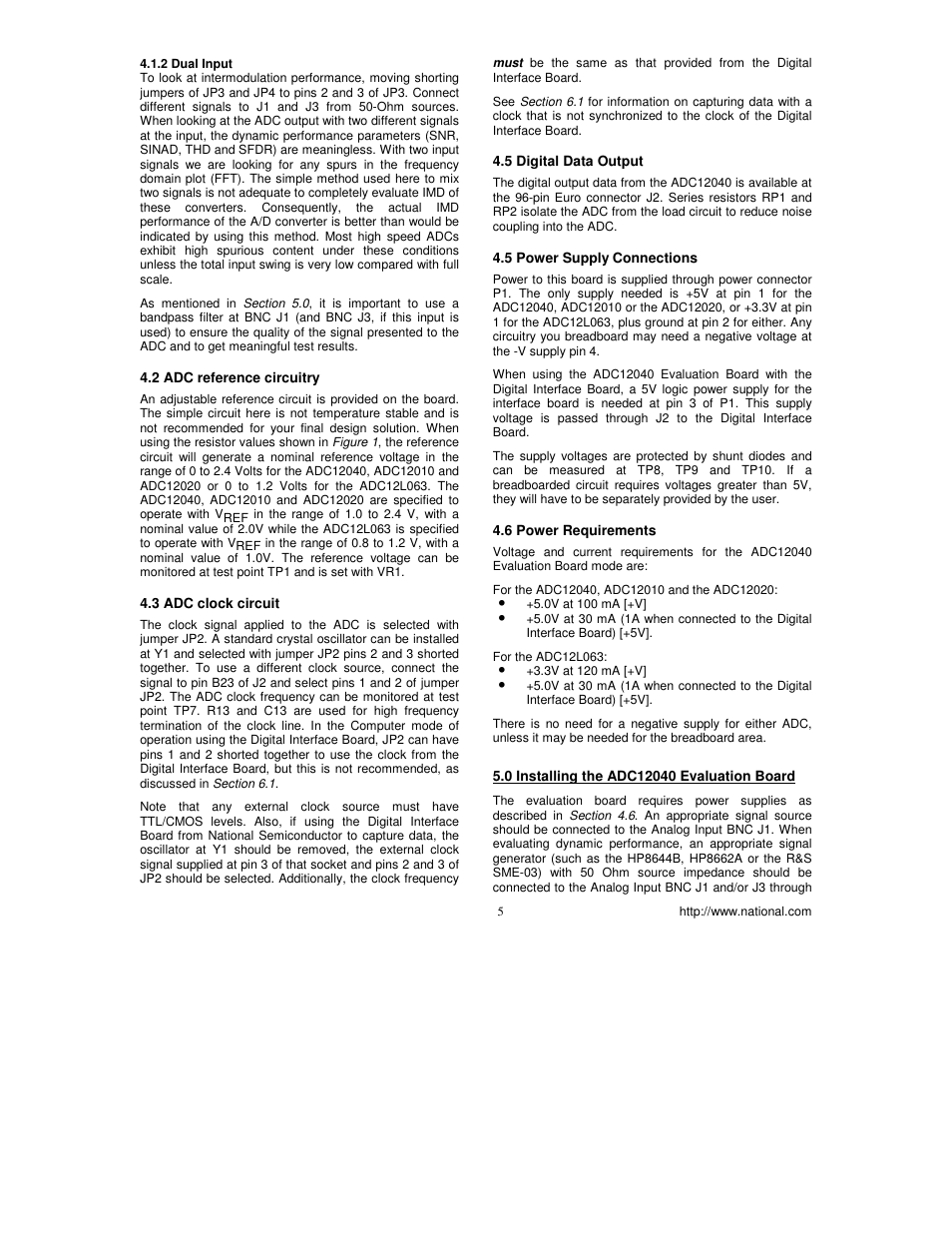 4.1.2 Dual Input
To look at intermodulation performance, moving shorting jumpers of JP3 and JP4 to pins 2 and 3 of JP3. Connect different signals to J1 and J3 from 50-Ohm sources. When looking at the ADC output with two different signals at the input, the dynamic performance parameters (SNR, SINAD, THD and SFDR) are meaningless. With two input signals we are looking for any spurs in the frequency domain plot (FFT). The simple method used here to mix two signals is not adequate to completely evaluate IMD of these converters. Consequently, the actual IMD performance of the A/D converter is better than would be indicated by using this method. Most high speed ADCs exhibit high spurious content under these conditions unless the total input swing is very low compared with full scale.

As mentioned in Section 5.0, it is important to use a bandpass filter at BNC J1 (and BNC J3, if this input is used) to ensure the quality of the signal presented to the ADC and to get meaningful test results.

4.2 ADC reference circuitry
An adjustable reference circuit is provided on the board. The simple circuit here is not temperature stable and is not recommended for your final design solution. When using the resistor values shown in Figure 1, the reference circuit will generate a nominal reference voltage in the range of 0 to 2.4 Volts for the ADC12040, ADC12010 and ADC12020 or 0 to 1.2 Volts for the ADC12L063. The ADC12040, ADC12010 and ADC12020 are specified to operate with $V_{REF}$ in the range of 1.0 to 2.4 V, with a nominal value of 2.0V while the ADC12L063 is specified to operate with $V_{REF}$ in the range of 0.8 to 1.2 V, with a nominal value of 1.0V. The reference voltage can be monitored at test point TP1 and is set with VR1.

4.3 ADC clock circuit
The clock signal applied to the ADC is selected with jumper JP2. A standard crystal oscillator can be installed at Y1 and selected with jumper JP2 pins 2 and 3 shorted together. To use a different clock source, connect the signal to pin B23 of J2 and select pins 1 and 2 of jumper JP2. The ADC clock frequency can be monitored at test point TP7. R13 and C13 are used for high frequency termination of the clock line. In the Computer mode of operation using the Digital Interface Board, JP2 can have pins 1 and 2 shorted together to use the clock from the Digital Interface Board, but this is not recommended, as discussed in Section 6.1.

Note that any external clock source must have TTL/CMOS levels. Also, if using the Digital Interface Board from National Semiconductor to capture data, the oscillator at Y1 should be removed, the external clock signal supplied at pin 3 of that socket and pins 2 and 3 of JP2 should be selected. Additionally, the clock frequency must be the same as that provided from the Digital Interface Board.

See Section 6.1 for information on capturing data with a clock that is not synchronized to the clock of the Digital Interface Board.

4.5 Digital Data Output
The digital output data from the ADC12040 is available at the 96-pin Euro connector J2. Series resistors RP1 and RP2 isolate the ADC from the load circuit to reduce noise coupling into the ADC.

4.5 Power Supply Connections
Power to this board is supplied through power connector P1. The only supply needed is +5V at pin 1 for the ADC12040, ADC12010 or the ADC12020, or +3.3V at pin 1 for the ADC12L063, plus ground at pin 2 for either. Any circuitry you breadboard may need a negative voltage at the -V supply pin 4.

When using the ADC12040 Evaluation Board with the Digital Interface Board, a 5V logic power supply for the interface board is needed at pin 3 of P1. This supply voltage is passed through J2 to the Digital Interface Board.

The supply voltages are protected by shunt diodes and can be measured at TP8, TP9 and TP10. If a breadboarded circuit requires voltages greater than 5V, they will have to be separately provided by the user.

4.6 Power Requirements
Voltage and current requirements for the ADC12040 Evaluation Board mode are:

For the ADC12040, ADC12010 and the ADC12020:
• +5.0V at 100 mA [+V]
• +5.0V at 30 mA (1A when connected to the Digital Interface Board) [+5V].

For the ADC12L063:
• +3.3V at 120 mA [+V]
• +5.0V at 30 mA (1A when connected to the Digital Interface Board) [+5V].

There is no need for a negative supply for either ADC, unless it may be needed for the breadboard area.

5.0 Installing the ADC12040 Evaluation Board
The evaluation board requires power supplies as described in Section 4.6. An appropriate signal source should be connected to the Analog Input BNC J1. When evaluating dynamic performance, an appropriate signal generator (such as the HP8644B, HP8662A or the R&S SME-03) with 50 Ohm source impedance should be connected to the Analog Input BNC J1 and/or J3 through

5 http://www.national.com